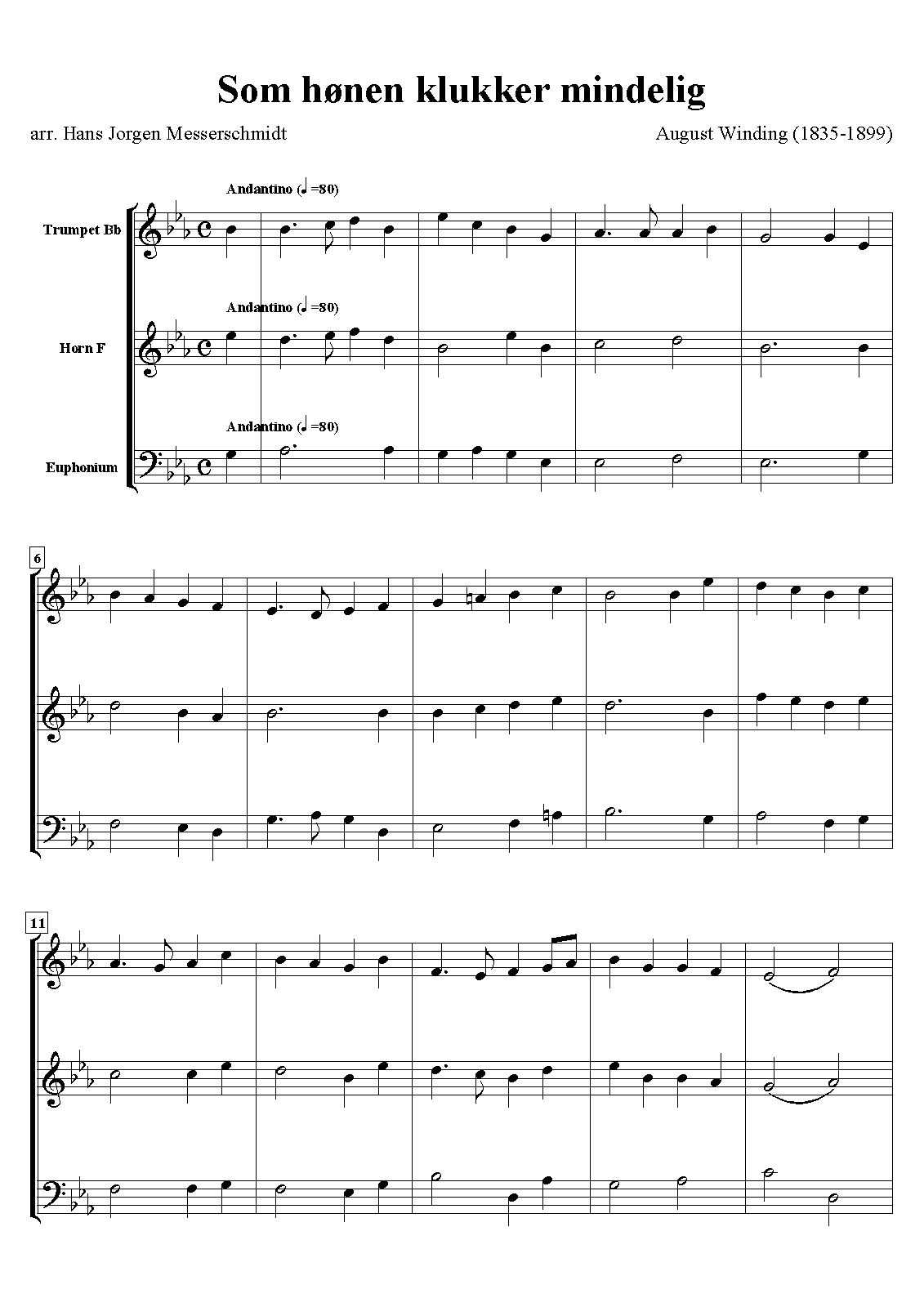 Som hønen klukker mindelig

arr. Hans Jorgen Messerschmidt

August Winding (1835-1899)

Andantino (♩=80)

Trumpet Bb

Andantino (♩=80)

Horn F

Andantino (♩=80)

Euphonium

6

11